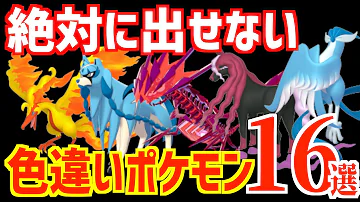 絶対に出せない
色違いポケモン16選